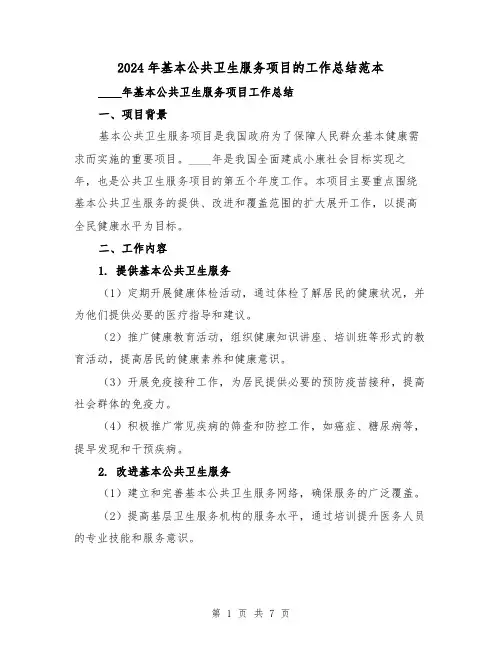 2024 年基本公共卫生服务项目的工作总结范本

____年基本公共卫生服务项目工作总结

一、项目背景

基本公共卫生服务项目是我国政府为了保障人民群众基本健康需求而实施的重要项目。____年是我国全面建成小康社会目标实现之年，也是公共卫生服务项目的第五个年度工作。本项目主要重点围绕基本公共卫生服务的提供、改进和覆盖范围的扩大展开工作，以提高全民健康水平为目标。

二、工作内容

1. 提供基本公共卫生服务

（1）定期开展健康体检活动，通过体检了解居民的健康状况，并为他们提供必要的医疗指导和建议。

（2）推广健康教育活动，组织健康知识讲座、培训班等形式的教育活动，提高居民的健康素养和健康意识。

（3）开展免疫接种工作，为居民提供必要的预防疫苗接种，提高社会群体的免疫力。

（4）积极推广常见疾病的筛查和防控工作，如癌症、糖尿病等，提早发现和干预疾病。

2. 改进基本公共卫生服务

（1）建立和完善基本公共卫生服务网络，确保服务的广泛覆盖。

（2）提高基层卫生服务机构的服务水平，通过培训提升医务人员的专业技能和服务意识。

第 1 页 共 7 页